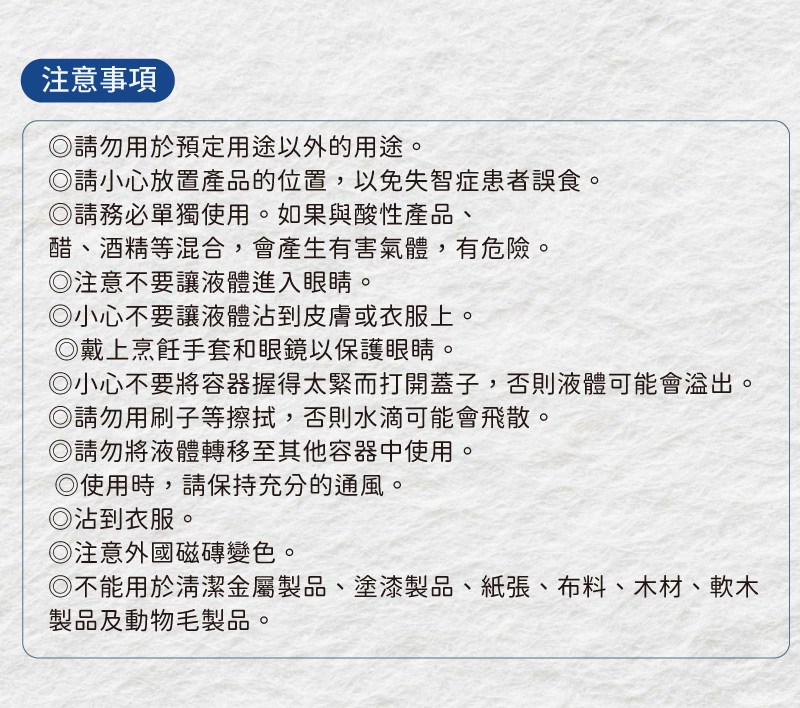 注意事項

◎請勿用於預定用途以外的用途。
◎請小心放置產品的位置，以免失智症患者誤食。
◎請務必單獨使用。如果與酸性產品、醋、酒精等混合，會產生有害氣體，有危險。
◎注意不要讓液體進入眼睛。
◎小心不要讓液體沾到皮膚或衣服上。
◎戴上烹飪手套和眼鏡以保護眼睛。
◎小心不要將容器握得太緊而打開蓋子，否則液體可能會溢出。
◎請勿用刷子等擦拭，否則水滴可能會飛散。
◎請勿將液體轉移至其他容器中使用。
◎使用時，請保持充分的通風。
◎沾到衣服。
◎注意外國磁磚變色。
◎不能用於清潔金屬製品、塗漆製品、紙張、布料、木材、軟木製品及動物毛製品。